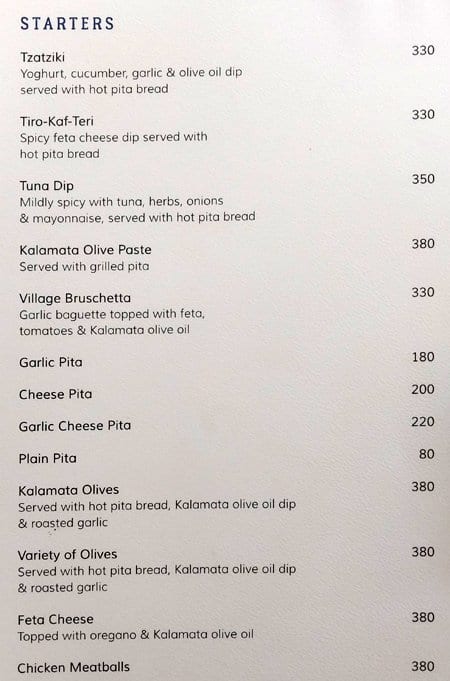 STARTERS

Tzatziki
330
Yoghurt, cucumber, garlic & olive oil dip served with hot pita bread

Tiro-Kaf-Teri
330
Spicy feta cheese dip served with hot pita bread

Tuna Dip
350
Mildly spicy with tuna, herbs, onions & mayonnaise, served with hot pita bread

Kalamata Olive Paste
380
Served with grilled pita

Village Bruschetta
330
Garlic baguette topped with feta, tomatoes & Kalamata olive oil

Garlic Pita
180

Cheese Pita
200

Garlic Cheese Pita
220

Plain Pita
80

Kalamata Olives
380
Served with hot pita bread, Kalamata olive oil dip & roasted garlic

Variety of Olives
380
Served with hot pita bread, Kalamata olive oil dip & roasted garlic

Feta Cheese
380
Topped with oregano & Kalamata olive oil

Chicken Meatballs
380